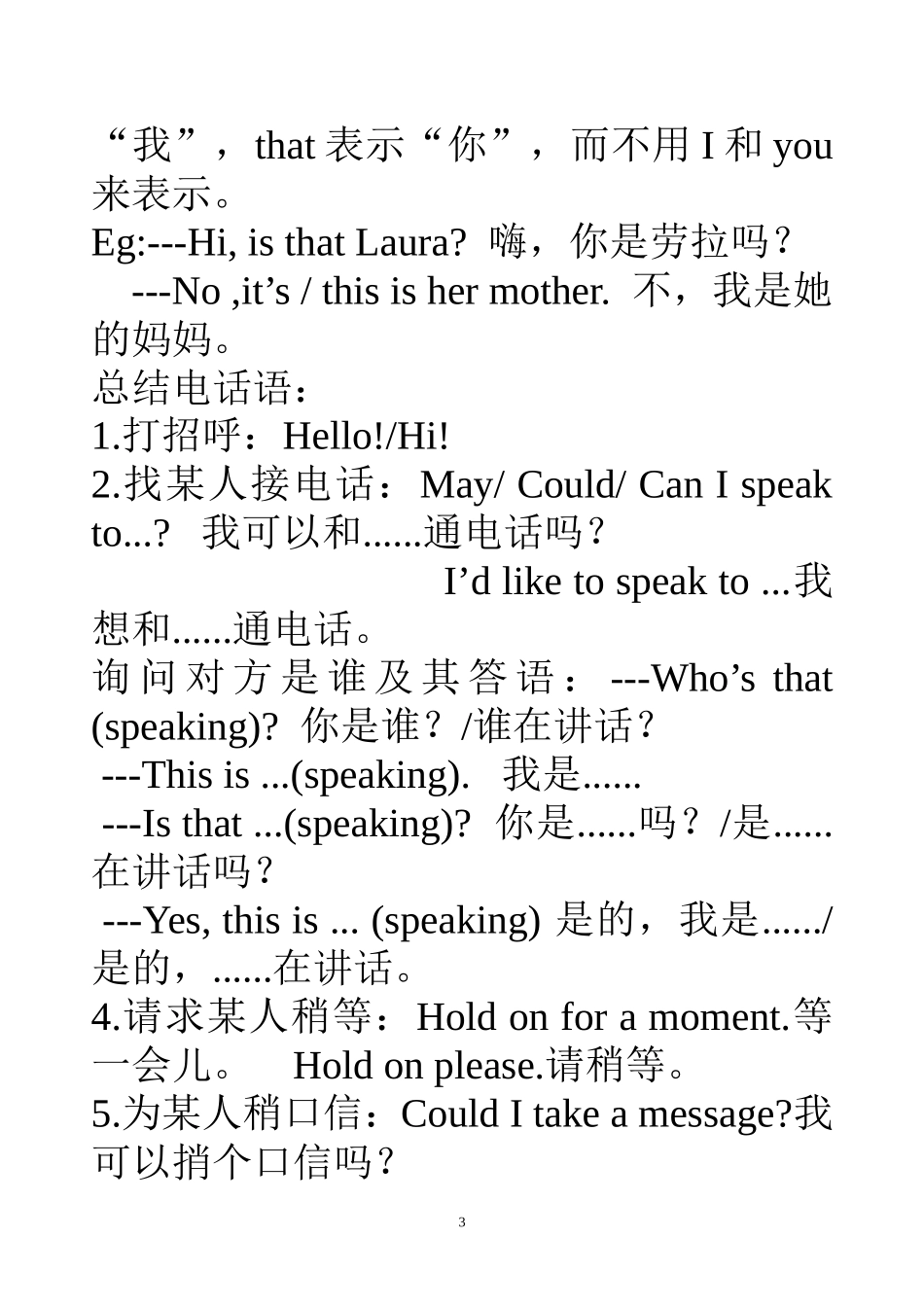 “我”，that表示“你”，而不用I和you来表示。

Eg:---Hi, is that Laura? 嗨，你是劳拉吗？

---No ,it's / this is her mother. 不，我是她的妈妈。

总结电话语：

1.打招呼：Hello!/Hi!

2.找某人接电话：May/ Could/ Can I speak to...? 我可以和......通电话吗？

I'd like to speak to ...我想和......通电话。

询问对方是谁及其答语：---Who's that (speaking)? 你是谁？/谁在讲话？

---This is ...(speaking). 我是......

---Is that ...(speaking)? 你是......吗？/是......在讲话吗？

---Yes, this is ... (speaking) 是的，我是....../是的，......在讲话。

4.请求某人稍等：Hold on for a moment.等一会儿。 Hold on please.请稍等。

5.为某人稍口信：Could I take a message?我可以捎个口信吗？

3